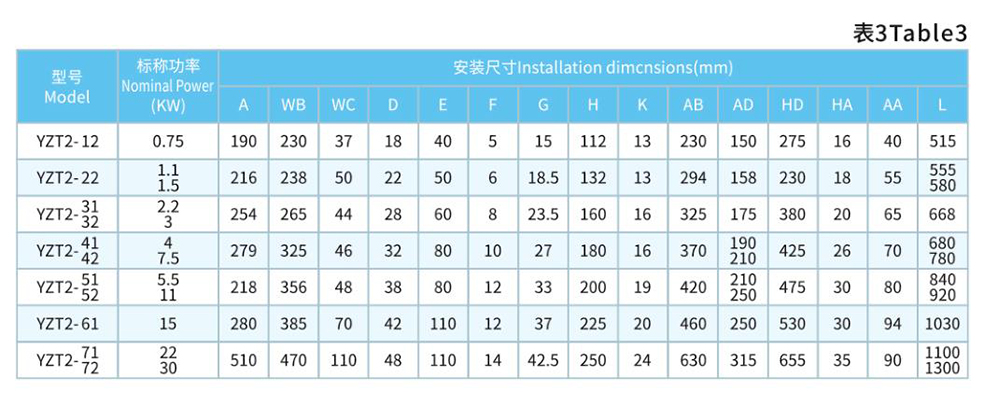 表3Table3

| 型号 Model | 标称功率 Nominal Power (KW) | 安装尺寸Installation dimcnsions(mm) | | | | | | | | | | | | | | |
|---|---|---|---|---|---|---|---|---|---|---|---|---|---|---|---|---|
| | | A | WB | WC | D | E | F | G | H | K | AB | AD | HD | HA | AA | L |
| YZT2-12 | 0.75 | 190 | 230 | 37 | 18 | 40 | 5 | 15 | 112 | 13 | 230 | 150 | 275 | 16 | 40 | 515 |
| YZT2-22 | 1.1 1.5 | 216 | 238 | 50 | 22 | 50 | 6 | 18.5 | 132 | 13 | 294 | 158 | 230 | 18 | 55 | 555 580 |
| YZT2-31 32 | 2.2 3 | 254 | 265 | 44 | 28 | 60 | 8 | 23.5 | 160 | 16 | 325 | 175 | 380 | 20 | 65 | 668 |
| YZT2-41 42 | 4 7.5 | 279 | 325 | 46 | 32 | 80 | 10 | 27 | 180 | 16 | 370 | 190 210 | 425 | 26 | 70 | 680 780 |
| YZT2-51 52 | 5.5 11 | 218 | 356 | 48 | 38 | 80 | 12 | 33 | 200 | 19 | 420 | 210 250 | 475 | 30 | 80 | 840 920 |
| YZT2-61 | 15 | 280 | 385 | 70 | 42 | 110 | 12 | 37 | 225 | 20 | 460 | 250 | 530 | 30 | 94 | 1030 |
| YZT2-71 72 | 22 30 | 510 | 470 | 110 | 48 | 110 | 14 | 42.5 | 250 | 24 | 630 | 315 | 655 | 35 | 90 | 1100 1300 |